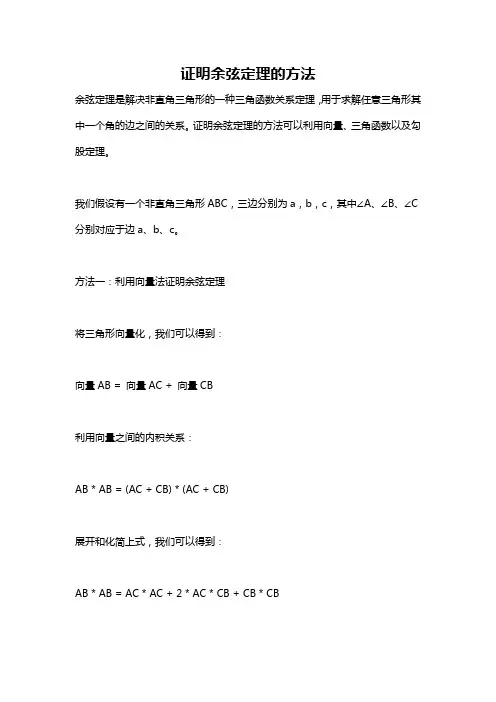 证明余弦定理的方法

余弦定理是解决非直角三角形的一种三角函数关系定理，用于求解任意三角形其中一个角的边之间的关系。证明余弦定理的方法可以利用向量、三角函数以及勾股定理。

我们假设有一个非直角三角形 ABC，三边分别为 a，b，c，其中∠A、∠B、∠C 分别对应于边 a、b、c。

方法一：利用向量法证明余弦定理

将三角形向量化，我们可以得到：

向量 AB = 向量 AC + 向量 CB

利用向量之间的内积关系：

AB * AB = (AC + CB) * (AC + CB)

展开和化简上式，我们可以得到：

AB * AB = AC * AC + 2 * AC * CB + CB * CB